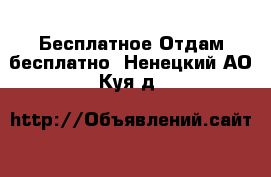 Бесплатное Отдам бесплатно  Ненецкий АО Куя д

http://Объявлений.сайт